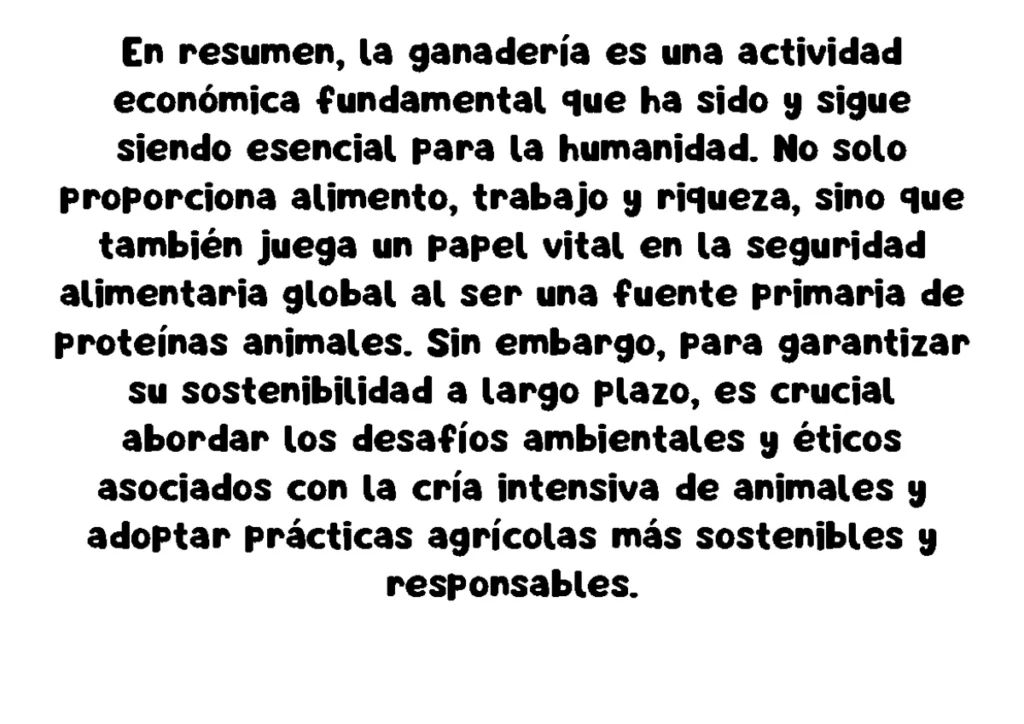 En resumen, la ganadería es una actividad económica fundamental que ha sido y sigue siendo esencial para la humanidad. No solo proporciona alimento, trabajo y riqueza, sino que también juega un papel vital en la seguridad alimentaria global al ser una fuente primaria de proteínas animales. Sin embargo, para garantizar su sostenibilidad a largo plazo, es crucial abordar los desafíos ambientales y éticos asociados con la cría intensiva de animales y adoptar prácticas agrícolas más sostenibles y responsables.